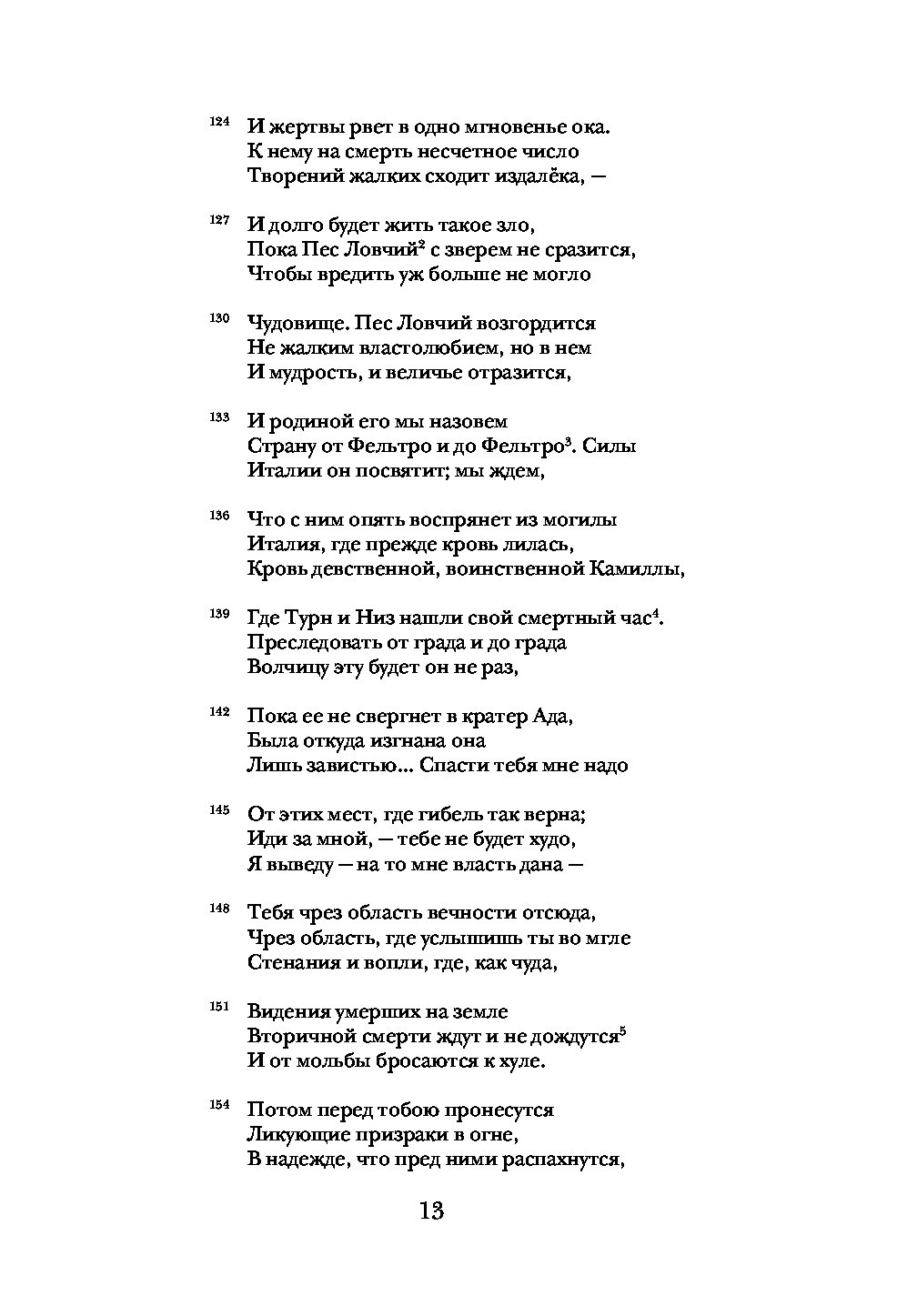 124 И жертвы рвет в одно мгновенье ока.
К нему на смерть несчетное число
Творений жалких сходит издалёка, —

127 И долго будет жить такое зло,
Пока Пес Ловчий$^2$ с зверем не сразится,
Чтобы вредить уж больше не могло

130 Чудовище. Пес Ловчий возгордится
Не жалким властолюбием, но в нем
И мудрость, и величье отразится,

133 И родиной его мы назовем
Страну от Фельтро и до Фельтро$^3$. Силы
Италии он посвятит; мы ждем,

136 Что с ним опять воспрянет из могилы
Италия, где прежде кровь лилась,
Кровь девственной, воинственной Камиллы,

139 Где Турн и Низ нашли свой смертный час$^4$.
Преследовать от града и до града
Волчицу эту будет он не раз,

142 Пока ее не свергнет в кратер Ада,
Была откуда изгнана она
Лишь завистью... Спасти тебя мне надо

145 От этих мест, где гибель так верна;
Иди за мной, — тебе не будет худо,
Я выведу — на то мне власть дана —

148 Тебя чрез область вечности отсюда,
Чрез область, где услышишь ты во мгле
Стенания и вопли, где, как чуда,

151 Видения умерших на земле
Вторичной смерти ждут и не дождутся$^5$
И от мольбы бросаются к хуле.

154 Потом перед тобою пронесутся
Ликующие призраки в огне,
В надежде, что пред ними распахнутся,

13